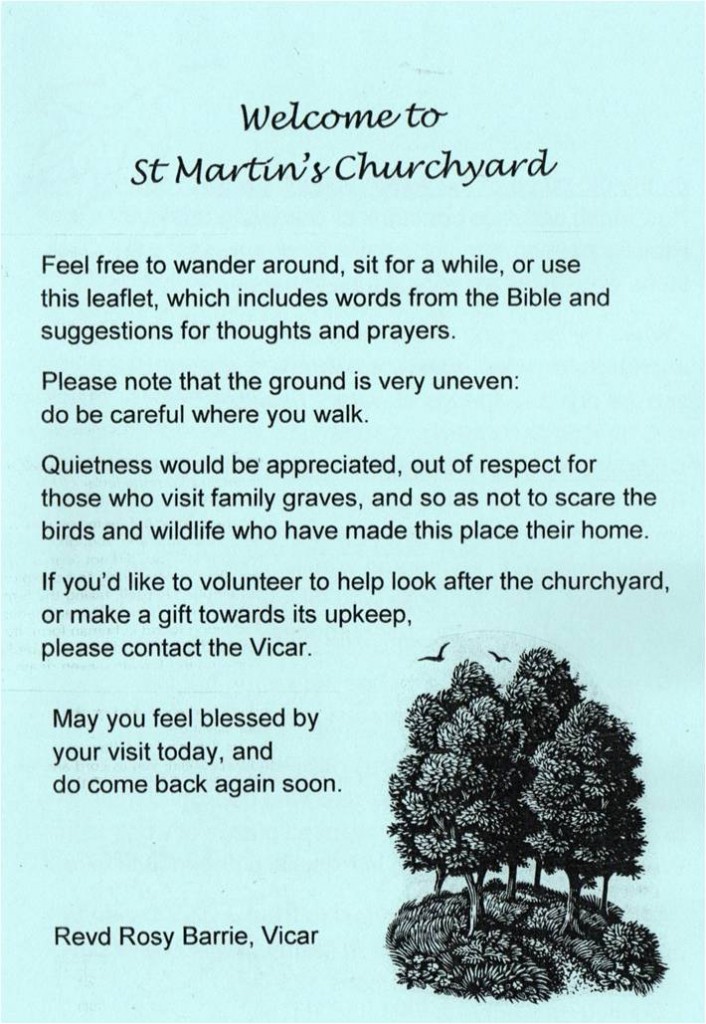 Welcome to
St Martin's Churchyard

Feel free to wander around, sit for a while, or use this leaflet, which includes words from the Bible and suggestions for thoughts and prayers.

Please note that the ground is very uneven: do be careful where you walk.

Quietness would be appreciated, out of respect for those who visit family graves, and so as not to scare the birds and wildlife who have made this place their home.

If you'd like to volunteer to help look after the churchyard, or make a gift towards its upkeep, please contact the Vicar.

May you feel blessed by your visit today, and do come back again soon.

Revd Rosy Barrie, Vicar